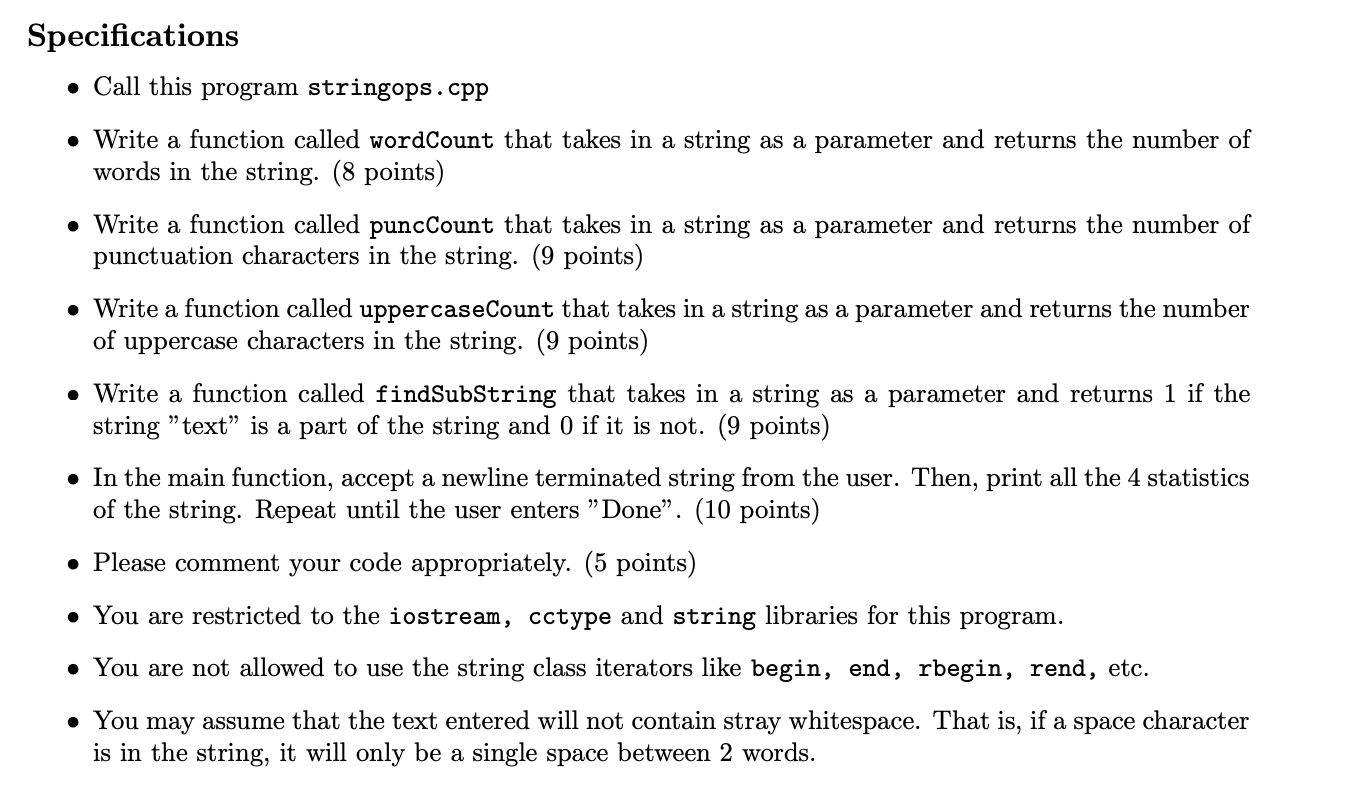 Specifications

• Call this program stringops.cpp

• Write a function called wordCount that takes in a string as a parameter and returns the number of words in the string. (8 points)

• Write a function called puncCount that takes in a string as a parameter and returns the number of punctuation characters in the string. (9 points)

• Write a function called uppercaseCount that takes in a string as a parameter and returns the number of uppercase characters in the string. (9 points)

• Write a function called findSubString that takes in a string as a parameter and returns 1 if the string "text" is a part of the string and 0 if it is not. (9 points)

• In the main function, accept a newline terminated string from the user. Then, print all the 4 statistics of the string. Repeat until the user enters "Done". (10 points)

• Please comment your code appropriately. (5 points)

• You are restricted to the iostream, cctype and string libraries for this program.

• You are not allowed to use the string class iterators like begin, end, rbegin, rend, etc.

• You may assume that the text entered will not contain stray whitespace. That is, if a space character is in the string, it will only be a single space between 2 words.